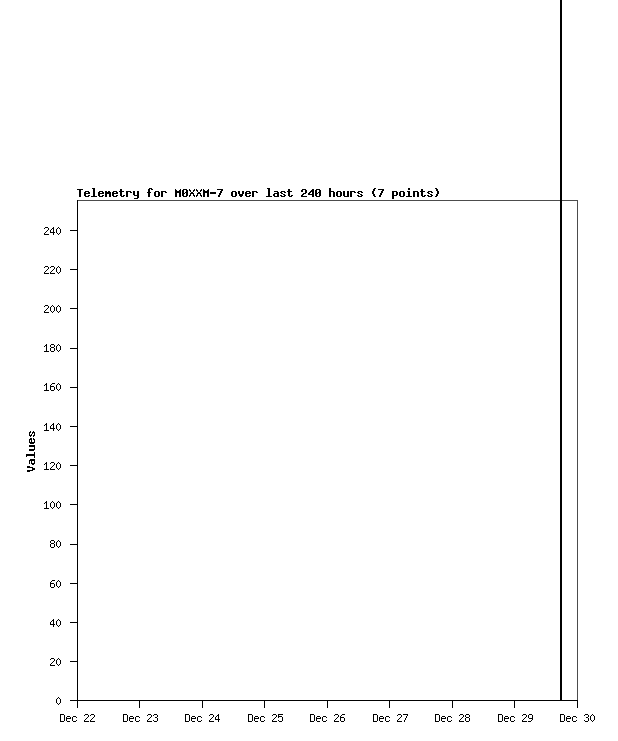 Telemetry for M0XXM-7 over last 240 hours (7 points)

Values

240
220
200
180
160
140
120
100
80
60
40
20
0

Dec 22 Dec 23 Dec 24 Dec 25 Dec 26 Dec 27 Dec 28 Dec 29 Dec 30